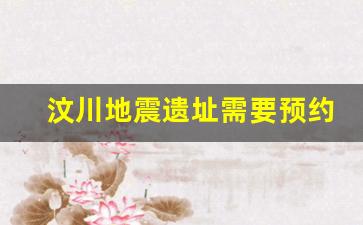 汶川地震遗址需要预约